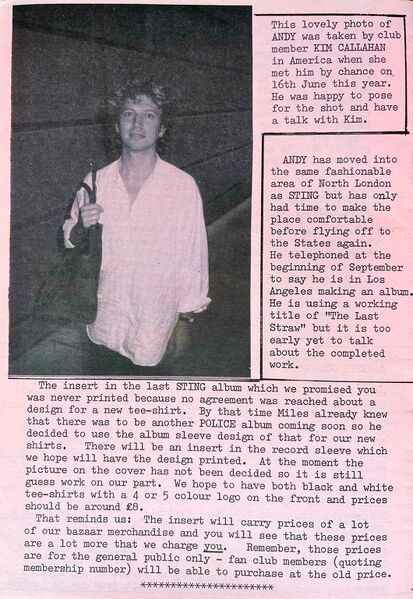 This lovely photo of ANDY was taken by club member KIM CALLAHAN in America when she met him by chance on 16th June this year. He was happy to pose for the shot and have a talk with Kim.

ANDY has moved into the same fashionable area of North London as STING but has only had time to make the place comfortable before flying off to the States again. He telephoned at the beginning of September to say he is in Los Angeles making an album. He is using a working title of "The Last Straw" but it is too early yet to talk about the completed work.

The insert in the last STING album which we promised you was never printed because no agreement was reached about a design for a new tee-shirt. By that time Miles already knew that there was to be another POLICE album coming soon so he decided to use the album sleeve design of that for our new shirts. There will be an insert in the record sleeve which we hope will have the design printed. At the moment the picture on the cover has not been decided so it is still guess work on our part. We hope to have both black and white tee-shirts with a 4 or 5 colour logo on the front and prices should be around £8.

That reminds us: The insert will carry prices of a lot of our bazaar merchandise and you will see that these prices are a lot more that we charge you. Remember, those prices are for the general public only - fan club members (quoting membership number) will be able to purchase at the old price.

************************